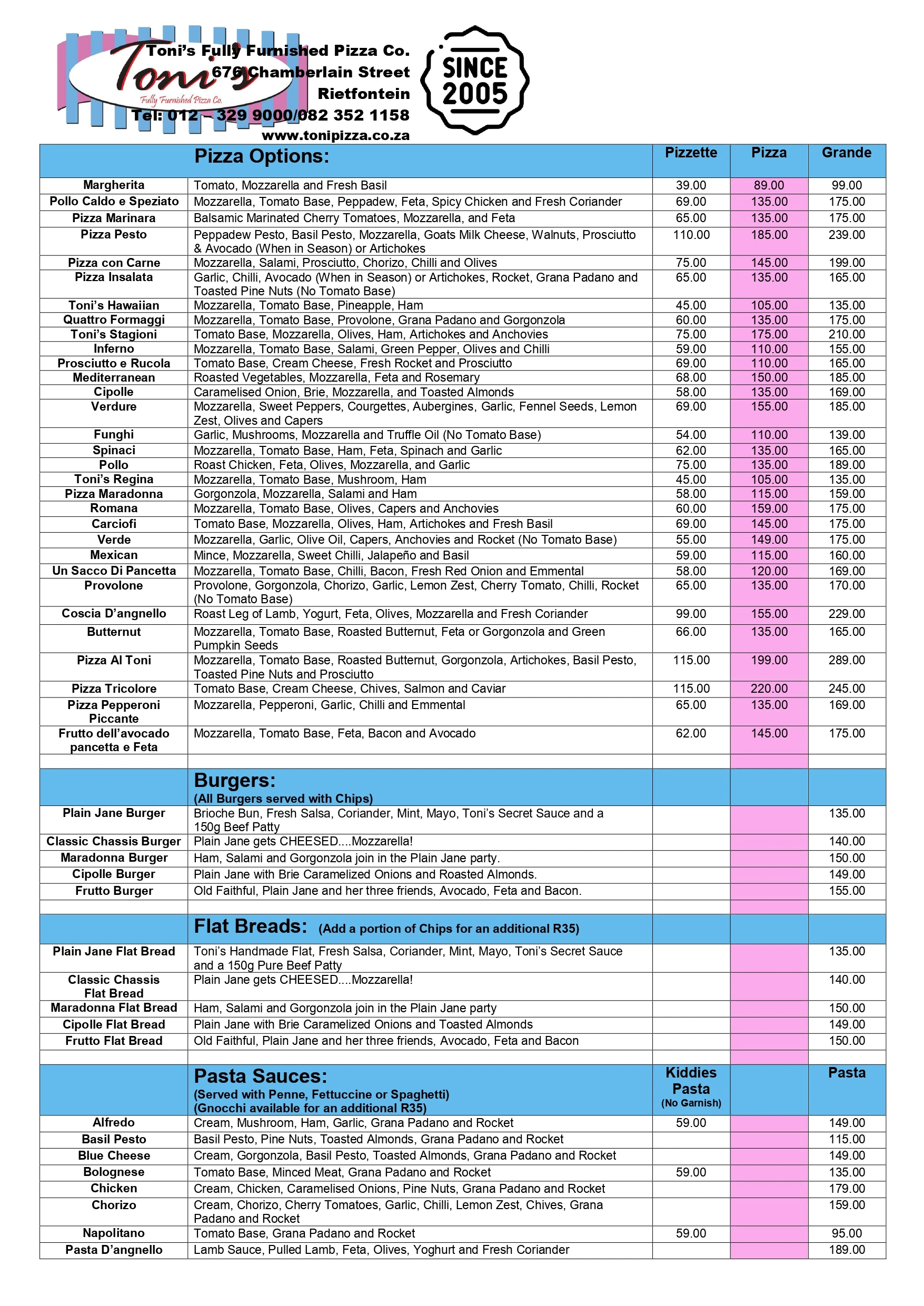 Toni's
Fully Furnished Pizza Co.

Toni's Fully Furnished Pizza Co.
676 Chamberlain Street
Rietfontein
Tel: 012 – 329 9000/082 352 1158
www.tonipizza.co.za

SINCE 2005

| | Pizza Options: | Pizzette | Pizza | Grande |
|---|---|---|---|---|
| Margherita | Tomato, Mozzarella and Fresh Basil | 39.00 | 89.00 | 99.00 |
| Pollo Caldo e Speziato | Mozzarella, Tomato Base, Peppadew, Feta, Spicy Chicken and Fresh Coriander | 69.00 | 135.00 | 175.00 |
| Pizza Marinara | Balsamic Marinated Cherry Tomatoes, Mozzarella, and Feta | 65.00 | 135.00 | 175.00 |
| Pizza Pesto | Peppadew Pesto, Basil Pesto, Mozzarella, Goats Milk Cheese, Walnuts, Prosciutto & Avocado (When in Season) or Artichokes | 110.00 | 185.00 | 239.00 |
| Pizza con Carne | Mozzarella, Salami, Prosciutto, Chorizo, Chilli and Olives | 75.00 | 145.00 | 199.00 |
| Pizza Insalata | Garlic, Chilli, Avocado (When in Season) or Artichokes, Rocket, Grana Padano and Toasted Pine Nuts (No Tomato Base) | 65.00 | 135.00 | 165.00 |
| Toni's Hawaiian | Mozzarella, Tomato Base, Pineapple, Ham | 45.00 | 105.00 | 135.00 |
| Quattro Formaggi | Mozzarella, Tomato Base, Provolone, Grana Padano and Gorgonzola | 60.00 | 135.00 | 175.00 |
| Toni's Stagioni | Tomato Base, Mozzarella, Olives, Ham, Artichokes and Anchovies | 75.00 | 175.00 | 210.00 |
| Inferno | Mozzarella, Tomato Base, Salami, Green Pepper, Olives and Chilli | 59.00 | 110.00 | 155.00 |
| Prosciutto e Rucola | Tomato Base, Cream Cheese, Fresh Rocket and Prosciutto | 69.00 | 110.00 | 165.00 |
| Mediterranean | Roasted Vegetables, Mozzarella, Feta and Rosemary | 68.00 | 150.00 | 185.00 |
| Cipolle | Caramelised Onion, Brie, Mozzarella, and Toasted Almonds | 58.00 | 135.00 | 169.00 |
| Verdure | Mozzarella, Sweet Peppers, Courgettes, Aubergines, Garlic, Fennel Seeds, Lemon Zest, Olives and Capers | 69.00 | 155.00 | 185.00 |
| Funghi | Garlic, Mushrooms, Mozzarella and Truffle Oil (No Tomato Base) | 54.00 | 110.00 | 139.00 |
| Spinaci | Mozzarella, Tomato Base, Ham, Feta, Spinach and Garlic | 62.00 | 135.00 | 165.00 |
| Pollo | Roast Chicken, Feta, Olives, Mozzarella, and Garlic | 75.00 | 135.00 | 189.00 |
| Toni's Regina | Mozzarella, Tomato Base, Mushroom, Ham | 45.00 | 105.00 | 135.00 |
| Pizza Maradonna | Gorgonzola, Mozzarella, Salami and Ham | 58.00 | 115.00 | 159.00 |
| Romana | Mozzarella, Tomato Base, Olives, Capers and Anchovies | 60.00 | 159.00 | 175.00 |
| Carciofi | Tomato Base, Mozzarella, Olives, Ham, Artichokes and Fresh Basil | 69.00 | 145.00 | 175.00 |
| Verde | Mozzarella, Garlic, Olive Oil, Capers, Anchovies and Rocket (No Tomato Base) | 55.00 | 149.00 | 175.00 |
| Mexican | Mince, Mozzarella, Sweet Chilli, Jalapeño and Basil | 59.00 | 115.00 | 160.00 |
| Un Sacco Di Pancetta | Mozzarella, Tomato Base, Chilli, Bacon, Fresh Red Onion and Emmental | 58.00 | 120.00 | 169.00 |
| Provolone | Provolone, Gorgonzola, Chorizo, Garlic, Lemon Zest, Cherry Tomato, Chilli, Rocket (No Tomato Base) | 65.00 | 135.00 | 170.00 |
| Coscia D'angnello | Roast Leg of Lamb, Yogurt, Feta, Olives, Mozzarella and Fresh Coriander | 99.00 | 155.00 | 229.00 |
| Butternut | Mozzarella, Tomato Base, Roasted Butternut, Feta or Gorgonzola and Green Pumpkin Seeds | 66.00 | 135.00 | 165.00 |
| Pizza Al Toni | Mozzarella, Tomato Base, Roasted Butternut, Gorgonzola, Artichokes, Basil Pesto, Toasted Pine Nuts and Prosciutto | 115.00 | 199.00 | 289.00 |
| Pizza Tricolore | Tomato Base, Cream Cheese, Chives, Salmon and Caviar | 115.00 | 220.00 | 245.00 |
| Pizza Pepperoni Piccante | Mozzarella, Pepperoni, Garlic, Chilli and Emmental | 65.00 | 135.00 | 169.00 |
| Frutto dell'avocado pancetta e Feta | Mozzarella, Tomato Base, Feta, Bacon and Avocado | 62.00 | 145.00 | 175.00 |
| | | | | |
| | Burgers: (All Burgers served with Chips) | | | |
| Plain Jane Burger | Brioche Bun, Fresh Salsa, Coriander, Mint, Mayo, Toni's Secret Sauce and a 150g Beef Patty | | | 135.00 |
| Classic Chassis Burger | Plain Jane gets CHEESED....Mozzarella! | | | 140.00 |
| Maradonna Burger | Ham, Salami and Gorgonzola join in the Plain Jane party. | | | 150.00 |
| Cipolle Burger | Plain Jane with Brie Caramelized Onions and Roasted Almonds. | | | 149.00 |
| Frutto Burger | Old Faithful, Plain Jane and her three friends, Avocado, Feta and Bacon. | | | 155.00 |
| | | | | |
| | Flat Breads: (Add a portion of Chips for an additional R35) | | | |
| Plain Jane Flat Bread | Toni's Handmade Flat, Fresh Salsa, Coriander, Mint, Mayo, Toni's Secret Sauce and a 150g Pure Beef Patty | | | 135.00 |
| Classic Chassis Flat Bread | Plain Jane gets CHEESED....Mozzarella! | | | 140.00 |
| Maradonna Flat Bread | Ham, Salami and Gorgonzola join in the Plain Jane party | | | 150.00 |
| Cipolle Flat Bread | Plain Jane with Brie Caramelized Onions and Toasted Almonds | | | 149.00 |
| Frutto Flat Bread | Old Faithful, Plain Jane and her three friends, Avocado, Feta and Bacon | | | 150.00 |
| | | | | |
| | Pasta Sauces: (Served with Penne, Fettuccine or Spaghetti) (Gnocchi available for an additional R35) | Kiddies Pasta (No Garnish) | | Pasta |
| Alfredo | Cream, Mushroom, Ham, Garlic, Grana Padano and Rocket | 59.00 | | 149.00 |
| Basil Pesto | Basil Pesto, Pine Nuts, Toasted Almonds, Grana Padano and Rocket | | | 115.00 |
| Blue Cheese | Cream, Gorgonzola, Basil Pesto, Toasted Almonds, Grana Padano and Rocket | | | 149.00 |
| Bolognese | Tomato Base, Minced Meat, Grana Padano and Rocket | 59.00 | | 135.00 |
| Chicken | Cream, Chicken, Caramelised Onions, Pine Nuts, Grana Padano and Rocket | | | 179.00 |
| Chorizo | Cream, Chorizo, Cherry Tomatoes, Garlic, Chilli, Lemon Zest, Chives, Grana Padano and Rocket | | | 159.00 |
| Napolitano | Tomato Base, Grana Padano and Rocket | 59.00 | | 95.00 |
| Pasta D'angnello | Lamb Sauce, Pulled Lamb, Feta, Olives, Yoghurt and Fresh Coriander | | | 189.00 |